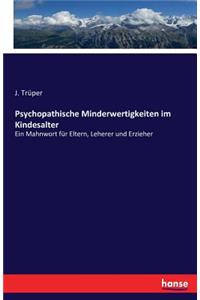 J. Trüper

Psychopathische Minderwertigkeiten im Kindesalter

Ein Mahnwort für Eltern, Leherer und Erzieher

hanse